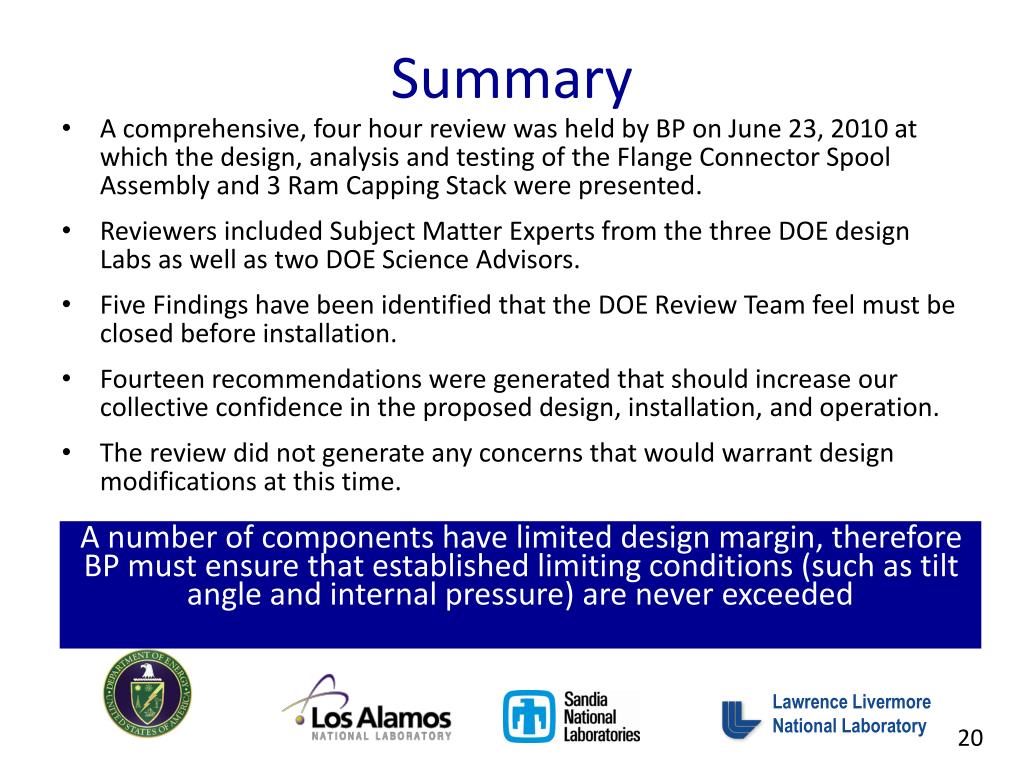 Summary

• A comprehensive, four hour review was held by BP on June 23, 2010 at which the design, analysis and testing of the Flange Connector Spool Assembly and 3 Ram Capping Stack were presented.

• Reviewers included Subject Matter Experts from the three DOE design Labs as well as two DOE Science Advisors.

• Five Findings have been identified that the DOE Review Team feel must be closed before installation.

• Fourteen recommendations were generated that should increase our collective confidence in the proposed design, installation, and operation.

• The review did not generate any concerns that would warrant design modifications at this time.

A number of components have limited design margin, therefore BP must ensure that established limiting conditions (such as tilt angle and internal pressure) are never exceeded

DEPARTMENT OF ENERGY UNITED STATES OF AMERICA

Los Alamos NATIONAL LABORATORY

Sandia National Laboratories

Lawrence Livermore National Laboratory

20